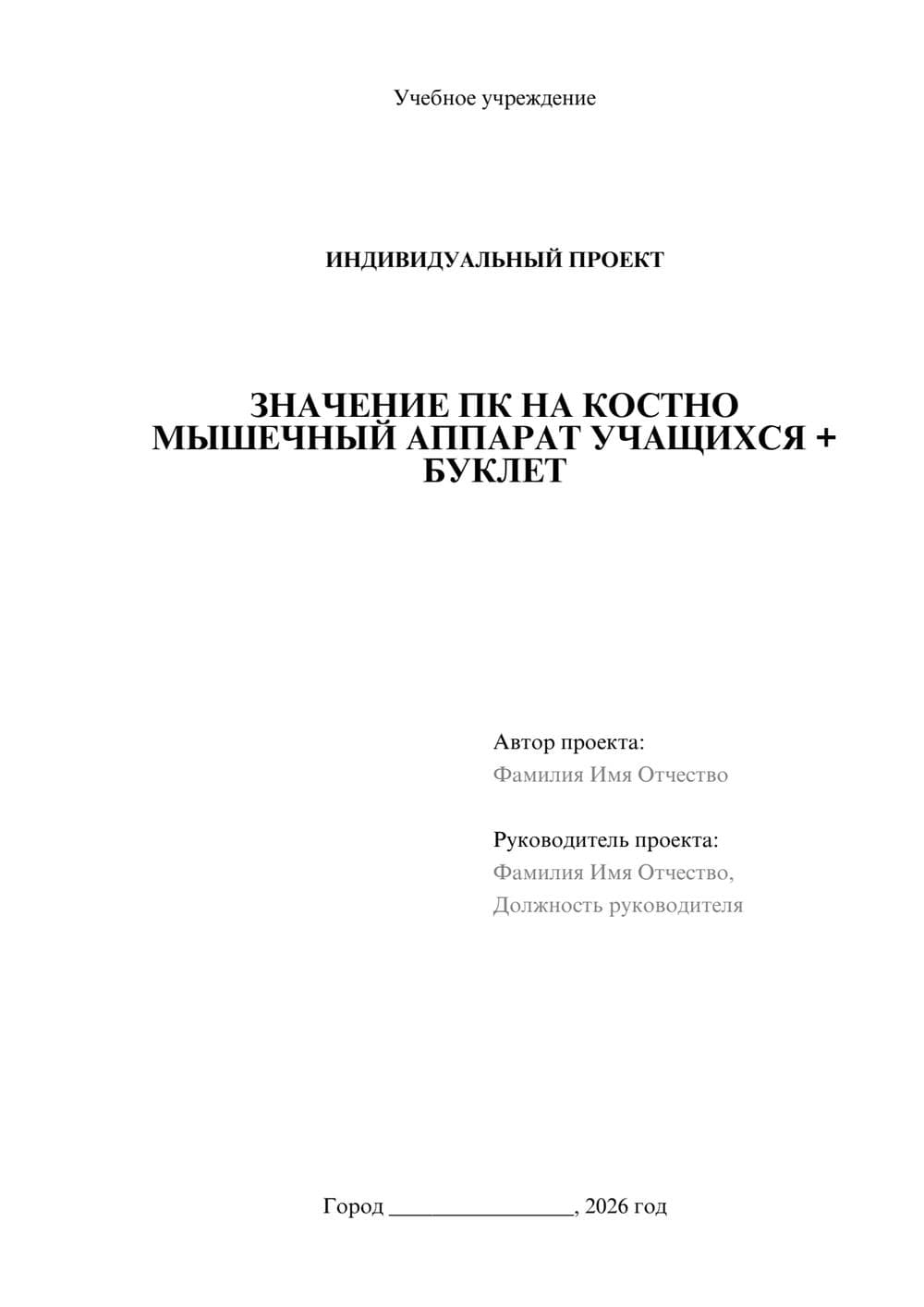 Учебное учреждение

ИНДИВИДУАЛЬНЫЙ ПРОЕКТ

ЗНАЧЕНИЕ ПК НА КОСТНО МЫШЕЧНЫЙ АППАРАТ УЧАЩИХСЯ + БУКЛЕТ

Автор проекта:
Фамилия Имя Отчество

Руководитель проекта:
Фамилия Имя Отчество,
Должность руководителя

Город ________________, 2026 год